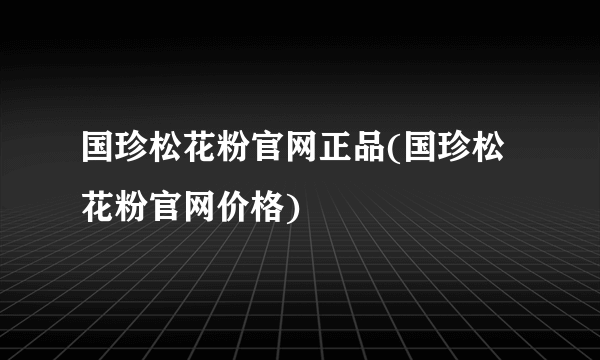 国珍松花粉官网正品(国珍松花粉官网价格)